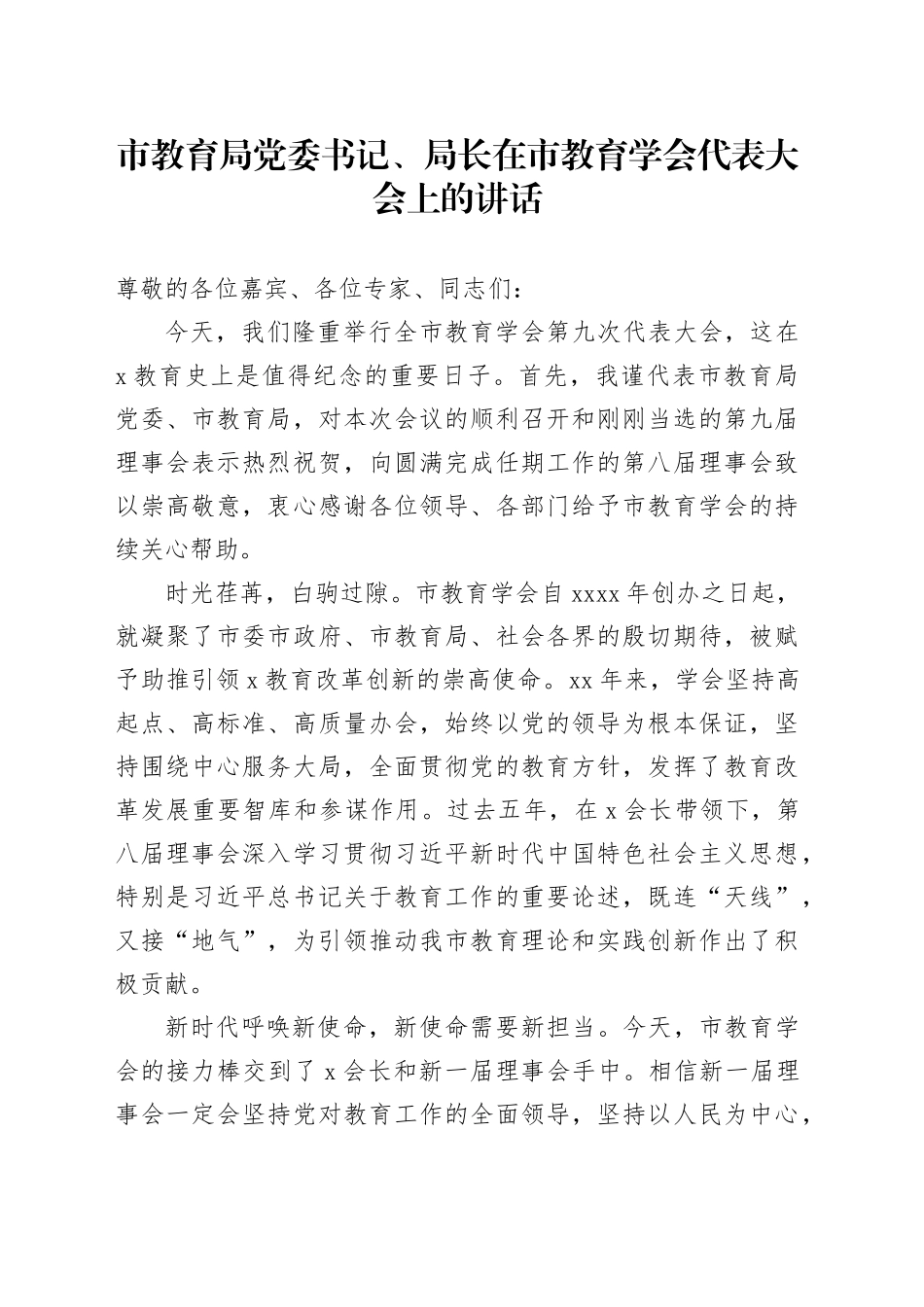 市教育局党委书记、局长在市教育学会代表大会上的讲话

尊敬的各位嘉宾、各位专家、同志们：

今天，我们隆重举行全市教育学会第九次代表大会，这在x教育史上是值得纪念的重要日子。首先，我谨代表市教育局党委、市教育局，对本次会议的顺利召开和刚刚当选的第九届理事会表示热烈祝贺，向圆满完成任期工作的第八届理事会致以崇高敬意，衷心感谢各位领导、各部门给予市教育学会的持续关心帮助。

时光荏苒，白驹过隙。市教育学会自xxxx年创办之日起，就凝聚了市委市政府、市教育局、社会各界的殷切期待，被赋予助推引领x教育改革创新的崇高使命。xx年来，学会坚持高起点、高标准、高质量办会，始终以党的领导为根本保证，坚持围绕中心服务大局，全面贯彻党的教育方针，发挥了教育改革发展重要智库和参谋作用。过去五年，在x会长带领下，第八届理事会深入学习贯彻习近平新时代中国特色社会主义思想，特别是习近平总书记关于教育工作的重要论述，既连“天线”，又接“地气”，为引领推动我市教育理论和实践创新作出了积极贡献。

新时代呼唤新使命，新使命需要新担当。今天，市教育学会的接力棒交到了x会长和新一届理事会手中。相信新一届理事会一定会坚持党对教育工作的全面领导，坚持以人民为中心，